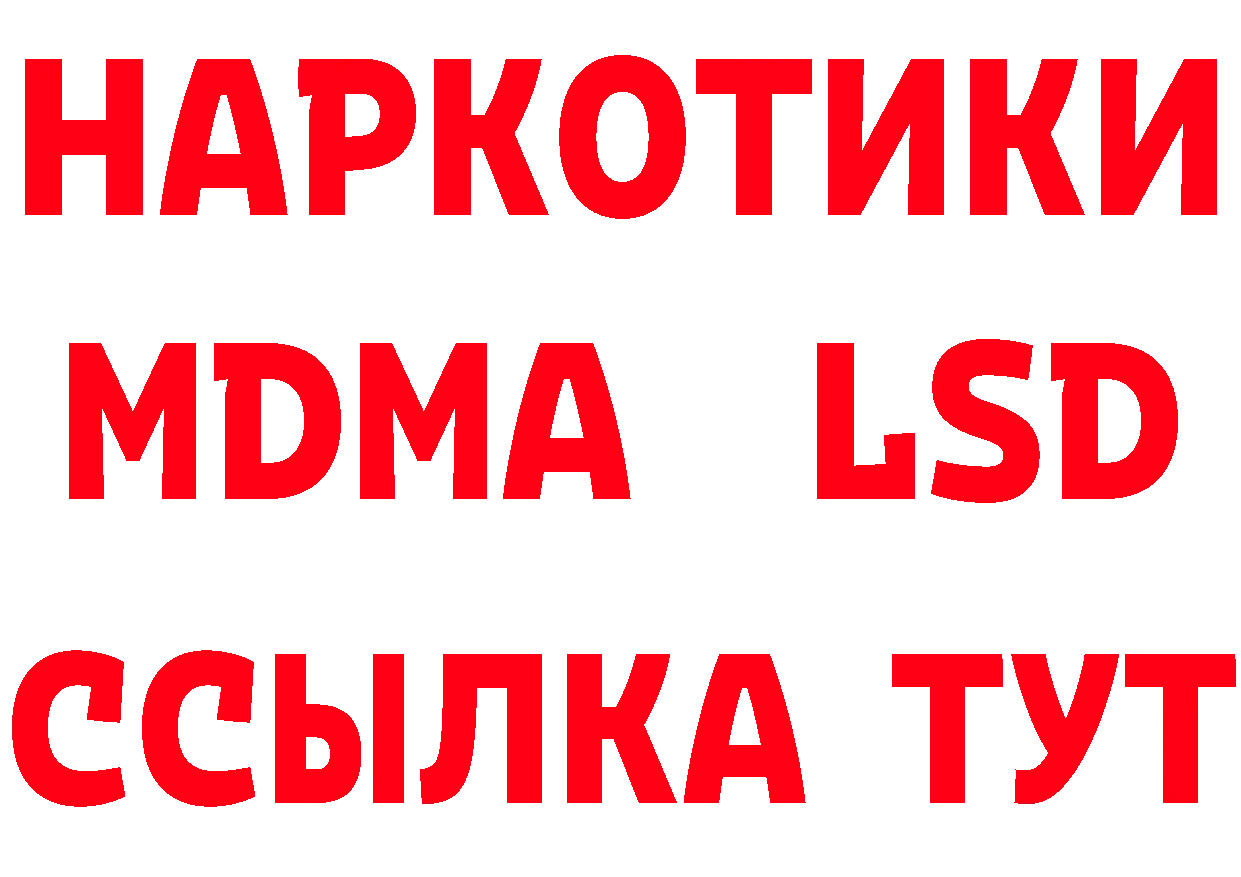 НАРКОТИКИ
MDMA LSD
ССЫЛКА ТУТ